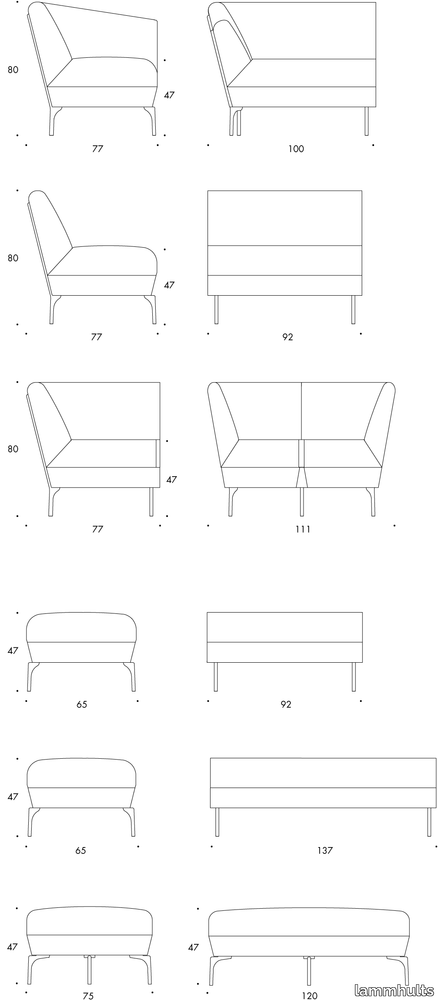 80
47
77
100

80
47
77
92

80
47
77
111

47
65
92

47
65
137

47
75
47
120

lammhults